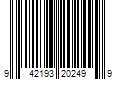 9 42193 20249 9